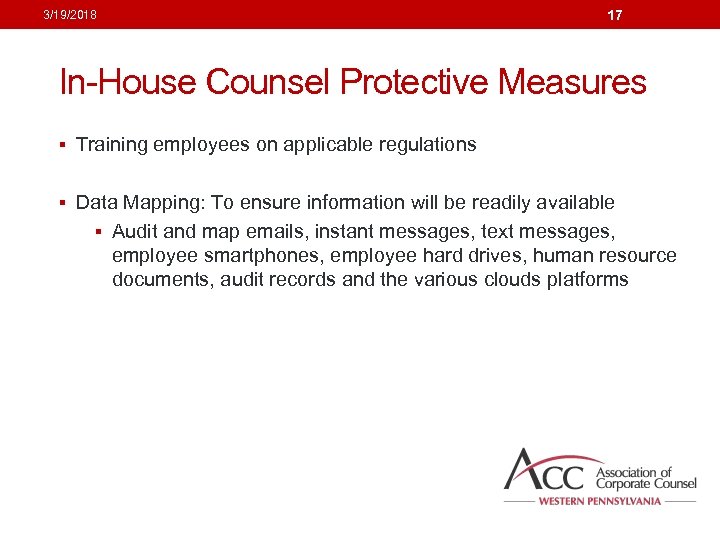 3/19/2018

17

In-House Counsel Protective Measures

▪ Training employees on applicable regulations

▪ Data Mapping: To ensure information will be readily available

▪ Audit and map emails, instant messages, text messages, employee smartphones, employee hard drives, human resource documents, audit records and the various clouds platforms

ACC Association of Corporate Counsel

WESTERN PENNSYLVANIA